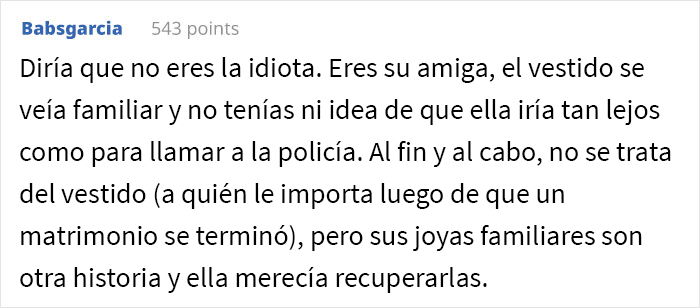 Babsgarcia 543 points

Diría que no eres la idiota. Eres su amiga, el vestido se veía familiar y no tenías ni idea de que ella iría tan lejos como para llamar a la policía. Al fin y al cabo, no se trata del vestido (a quién le importa luego de que un matrimonio se terminó), pero sus joyas familiares son otra historia y ella merecía recuperarlas.